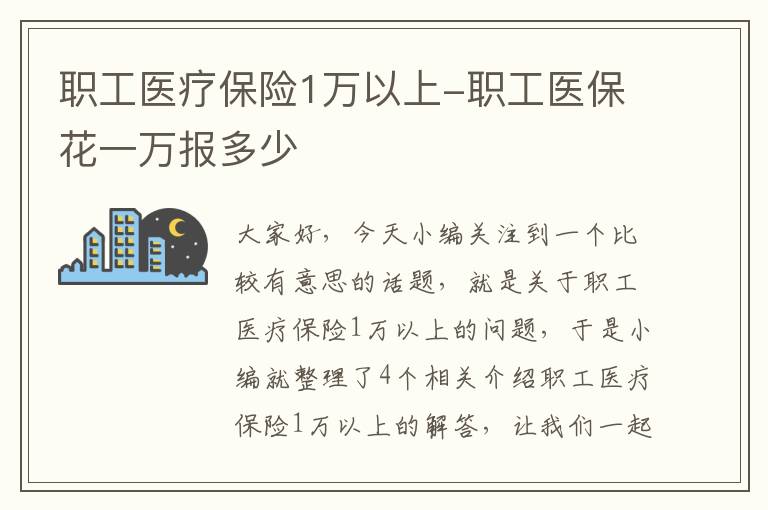 职工医疗保险1万以上-职工医保花一万报多少

大家好，今天小编关注到一个比较有意思的话题，就是关于职工医疗保险1万以上的问题，于是小编就整理了4个相关介绍职工医疗保险1万以上的解答，让我们一起